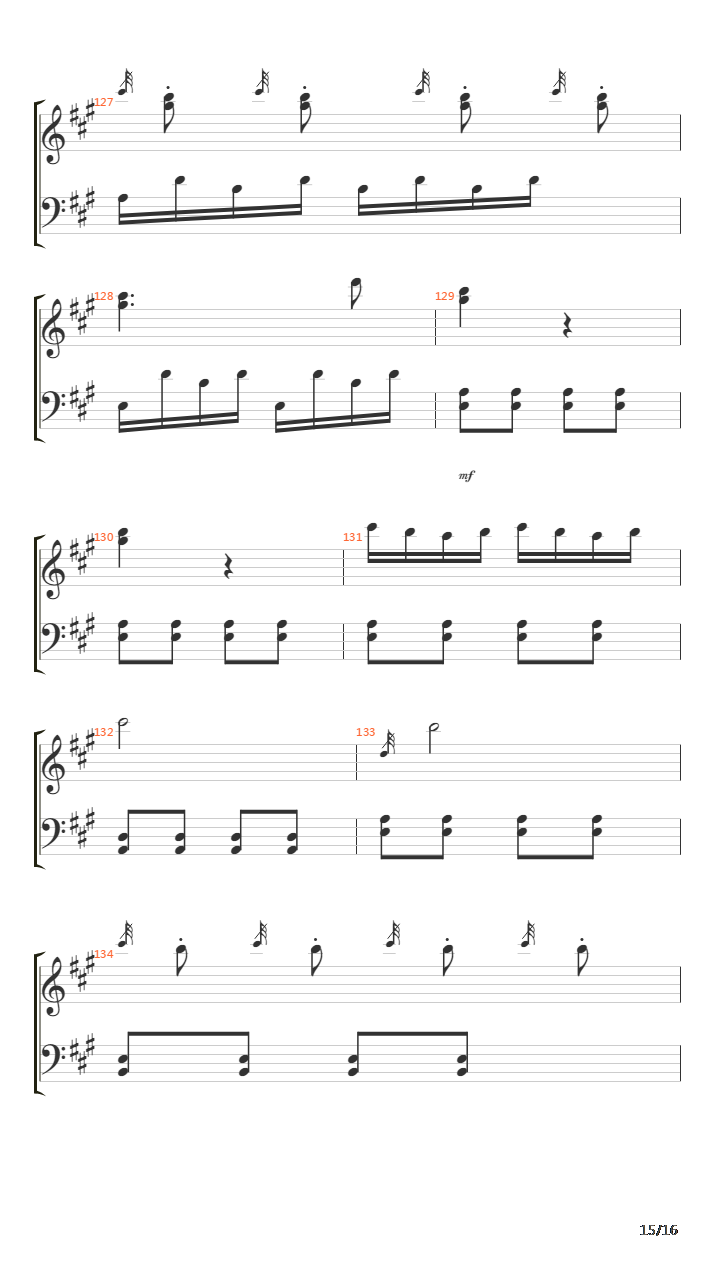 127

128

129

mf

130

131

132

133

134

15/16